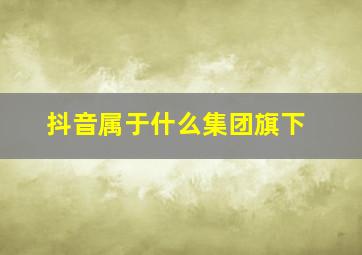 抖音属于什么集团旗下